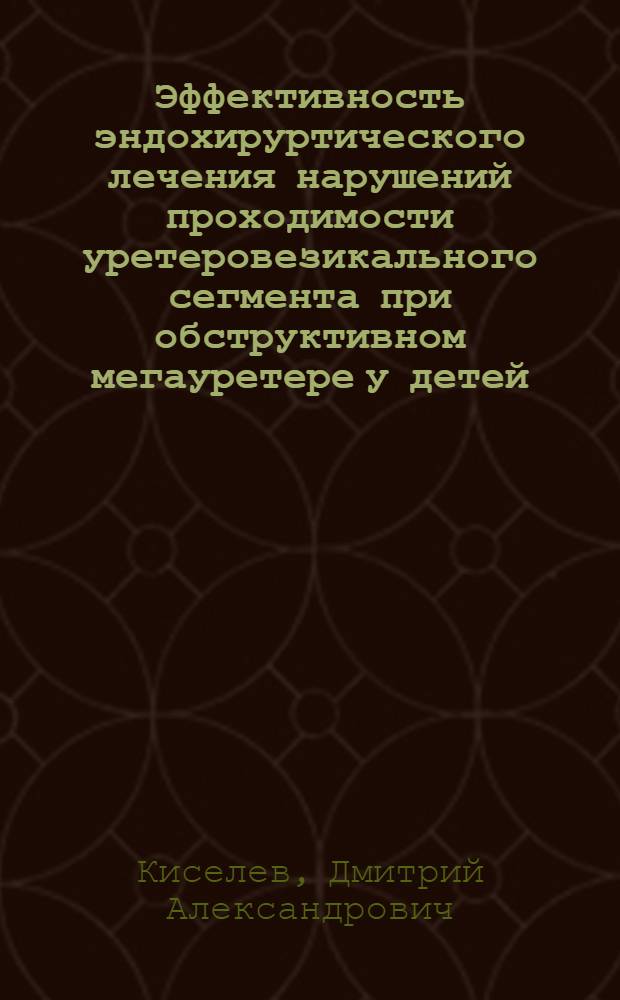 Эффективность эндохирургического лечения нарушений проходимости уретеровезикального сегмента при обструктивном мегауретере у детей

Киселев, Дмитрий Александрович